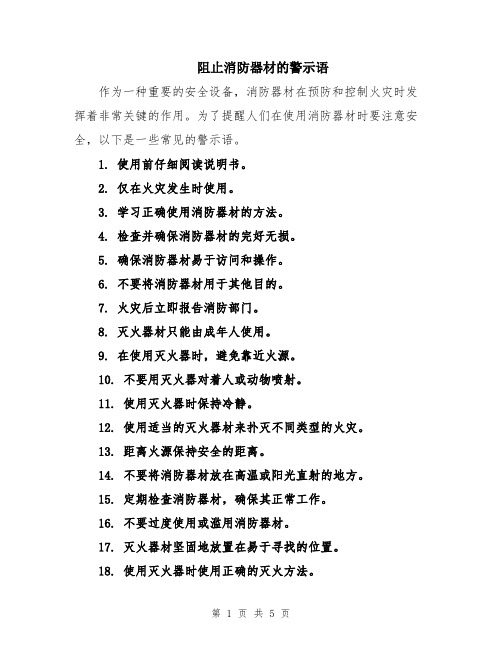 阻止消防器材的警示语

作为一种重要的安全设备，消防器材在预防和控制火灾时发挥着非常关键的作用。为了提醒人们在使用消防器材时要注意安全，以下是一些常见的警示语。

1. 使用前仔细阅读说明书。

2. 仅在火灾发生时使用。

3. 学习正确使用消防器材的方法。

4. 检查并确保消防器材的完好无损。

5. 确保消防器材易于访问和操作。

6. 不要将消防器材用于其他目的。

7. 火灾后立即报告消防部门。

8. 灭火器材只能由成年人使用。

9. 在使用灭火器时，避免靠近火源。

10. 不要用灭火器对着人或动物喷射。

11. 使用灭火器时保持冷静。

12. 使用适当的灭火器材来扑灭不同类型的火灾。

13. 距离火源保持安全的距离。

14. 不要将消防器材放在高温或阳光直射的地方。

15. 定期检查消防器材，确保其正常工作。

16. 不要过度使用或滥用消防器材。

17. 灭火器材坚固地放置在易于寻找的位置。

18. 使用灭火器时使用正确的灭火方法。

第 1 页 共 5 页